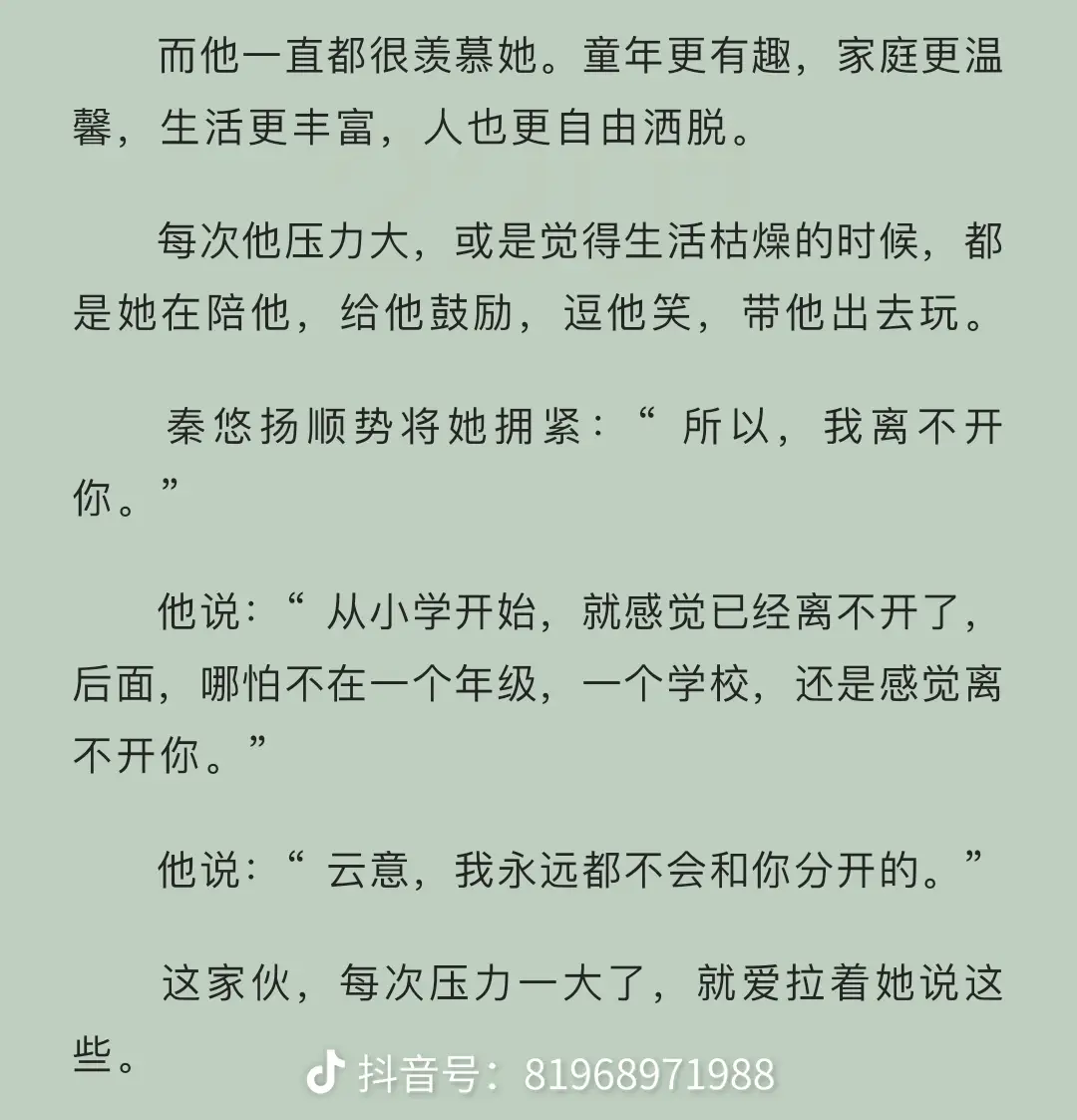 而他一直都很羡慕她。童年更有趣，家庭更温馨，生活更丰富，人也更自由洒脱。

每次他压力大，或是觉得生活枯燥的时候，都是她在陪他，给他鼓励，逗他笑，带他出去玩。

秦悠扬顺势将她拥紧：“所以，我离不开你。”

他说：“从小学开始，就感觉已经离不开了，后面，哪怕不在一个年级，一个学校，还是感觉离不开你。”

他说：“云意，我永远都不会和你分开的。”

这家伙，每次压力一大了，就爱拉着她说这些。

抖音号：81968971988